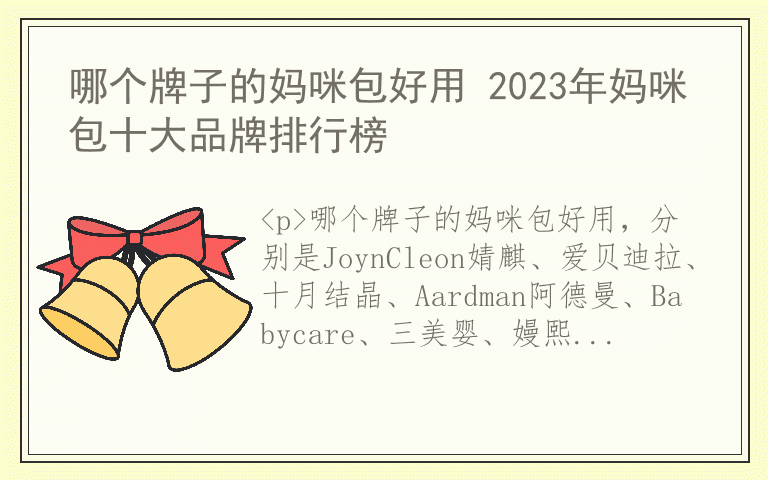 哪个牌子的妈咪包好用 2023年妈咪包十大品牌排行榜

<p>哪个牌子的妈咪包好用，分别是JoynCleon婧麒、爱贝迪拉、十月结晶、Aardman阿德曼、Babycare、三美婴、嫚熙...